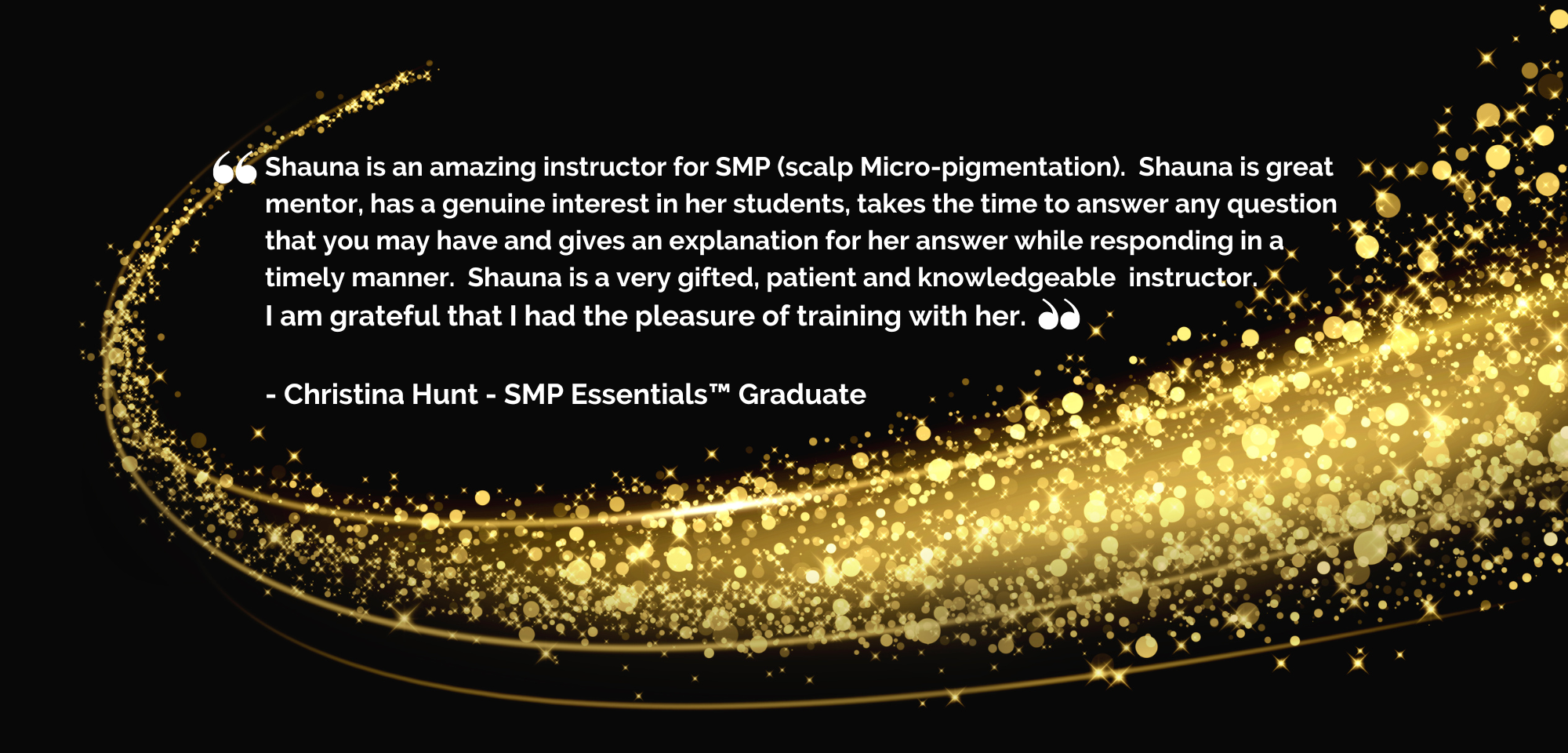 “Shauna is an amazing instructor for SMP (scalp Micro-pigmentation). Shauna is great mentor, has a genuine interest in her students, takes the time to answer any question that you may have and gives an explanation for her answer while responding in a timely manner. Shauna is a very gifted, patient and knowledgeable instructor.
I am grateful that I had the pleasure of training with her.”

- Christina Hunt - SMP Essentials™ Graduate